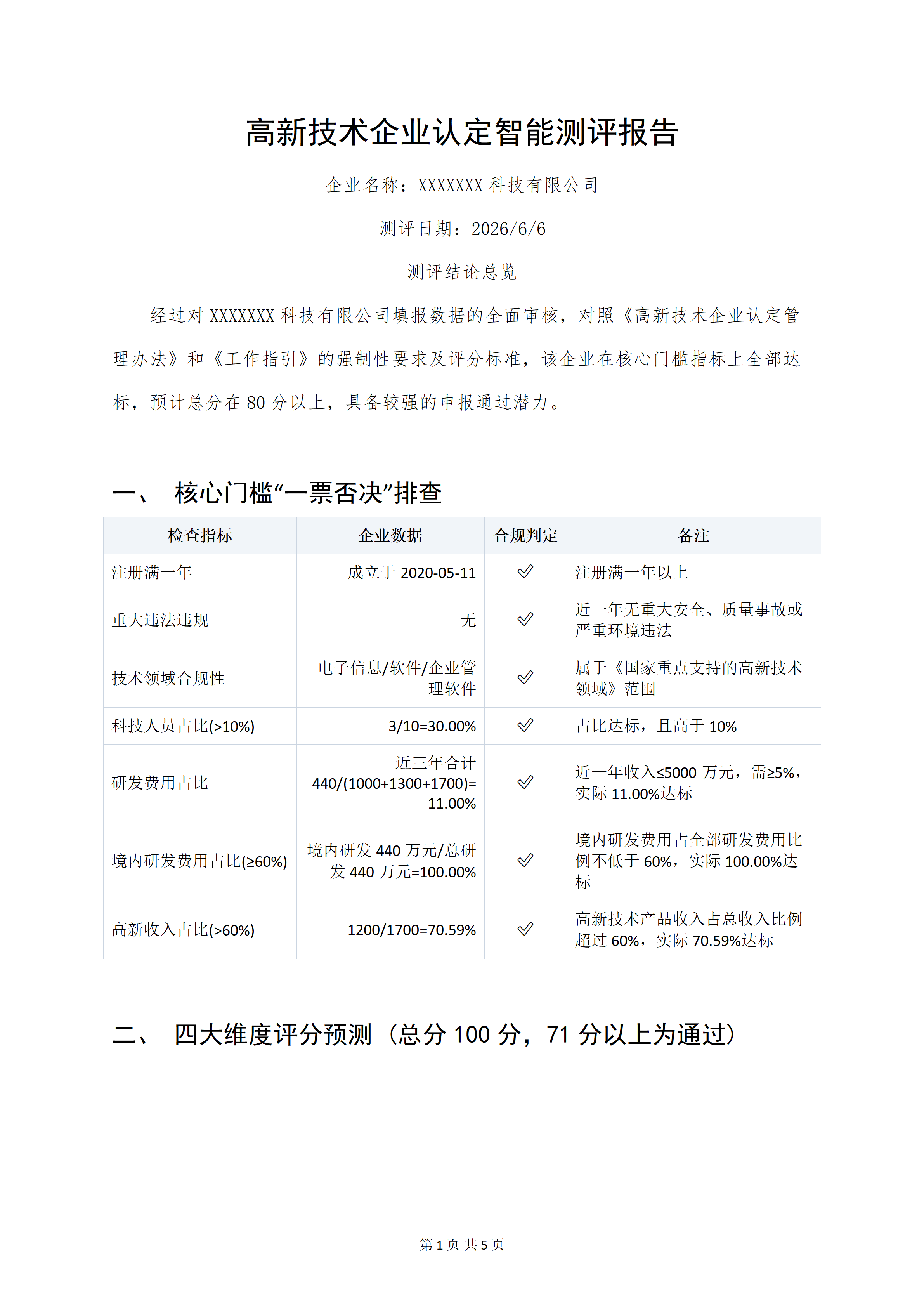 高新技术企业认定智能测评报告

企业名称：XXXXXXX科技有限公司

测评日期：2026/6/6

测评结论总览

经过对XXXXXXX科技有限公司填报数据的全面审核，对照《高新技术企业认定管理办法》和《工作指引》的强制性要求及评分标准，该企业在核心门槛指标上全部达标，预计总分在80分以上，具备较强的申报通过潜力。

一、 核心门槛“一票否决”排查

| 检查指标 | 企业数据 | 合规判定 | 备注 |
|---|---|---|---|
| 注册满一年 | 成立于2020-05-11 | ✓ | 注册满一年以上 |
| 重大违法违规 | 无 | ✓ | 近一年无重大安全、质量事故或严重环境违法 |
| 技术领域合规性 | 电子信息/软件/企业管理软件 | ✓ | 属于《国家重点支持的高新技术领域》范围 |
| 科技人员占比(>10%) | 3/10=30.00% | ✓ | 占比达标，且高于10% |
| 研发费用占比 | 近三年合计440/(1000+1300+1700)=11.00% | ✓ | 近一年收入≤5000万元，需≥5%，实际11.00%达标 |
| 境内研发费用占比(≥60%) | 境内研发440万元/总研发440万元=100.00% | ✓ | 境内研发费用占全部研发费用比例不低于60%，实际100.00%达标 |
| 高新收入占比(>60%) | 1200/1700=70.59% | ✓ | 高新技术产品收入占总收入比例超过60%，实际70.59%达标 |

二、 四大维度评分预测（总分100分，71分以上为通过）

第1页 共5页